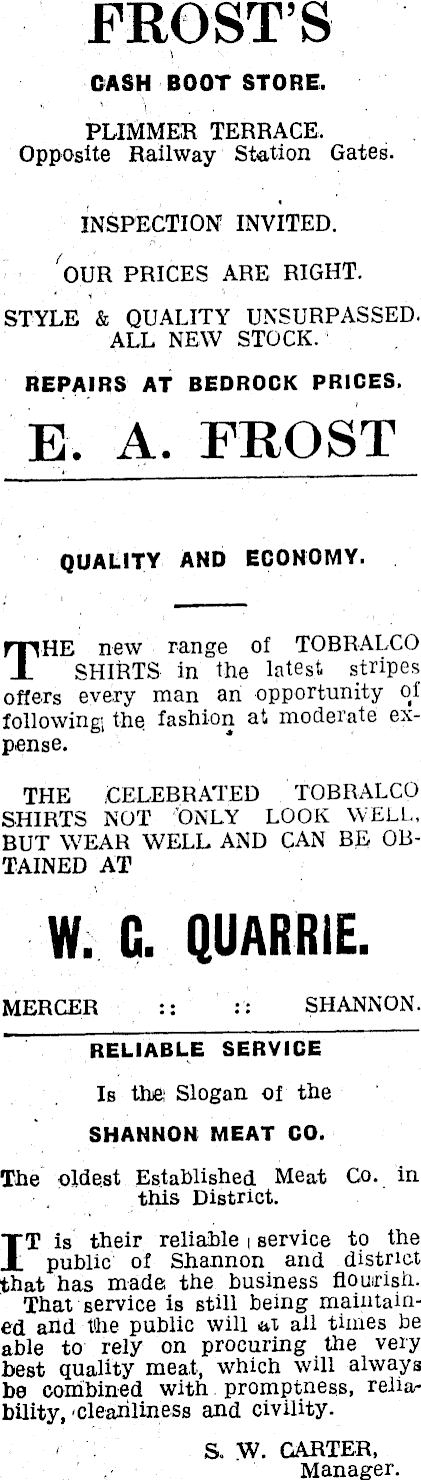 FROST'S

CASH BOOT STORE.

PLIMMER TERRACE.
Opposite Railway Station Gates.

INSPECTION INVITED.

OUR PRICES ARE RIGHT.

STYLE & QUALITY UNSURPASSED.
ALL NEW STOCK.

REPAIRS AT BEDROCK PRICES.

E. A. FROST

QUALITY AND ECONOMY.

THE new range of TOBRALCO SHIRTS in the latest stripes offers every man an opportunity of following the fashion at moderate expense.

THE CELEBRATED TOBRALCO SHIRTS NOT ONLY LOOK WELL, BUT WEAR WELL AND CAN BE OBTAINED AT

W. G. QUARRIE.

MERCER :: :: SHANNON.

RELIABLE SERVICE

Is the Slogan of the

SHANNON MEAT CO.

The oldest Established Meat Co. in this District.

IT is their reliable service to the public of Shannon and district that has made the business flourish. That service is still being maintained and the public will at all times be able to rely on procuring the very best quality meat, which will always be combined with promptness, reliability, cleanliness and civility.

S. W. CARTER,
Manager.